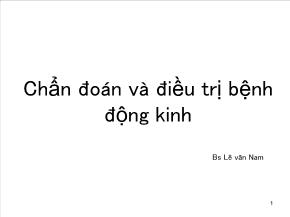 Chẩn đoán và điều trị bệnh động kinh

Bs Lê văn Nam

1